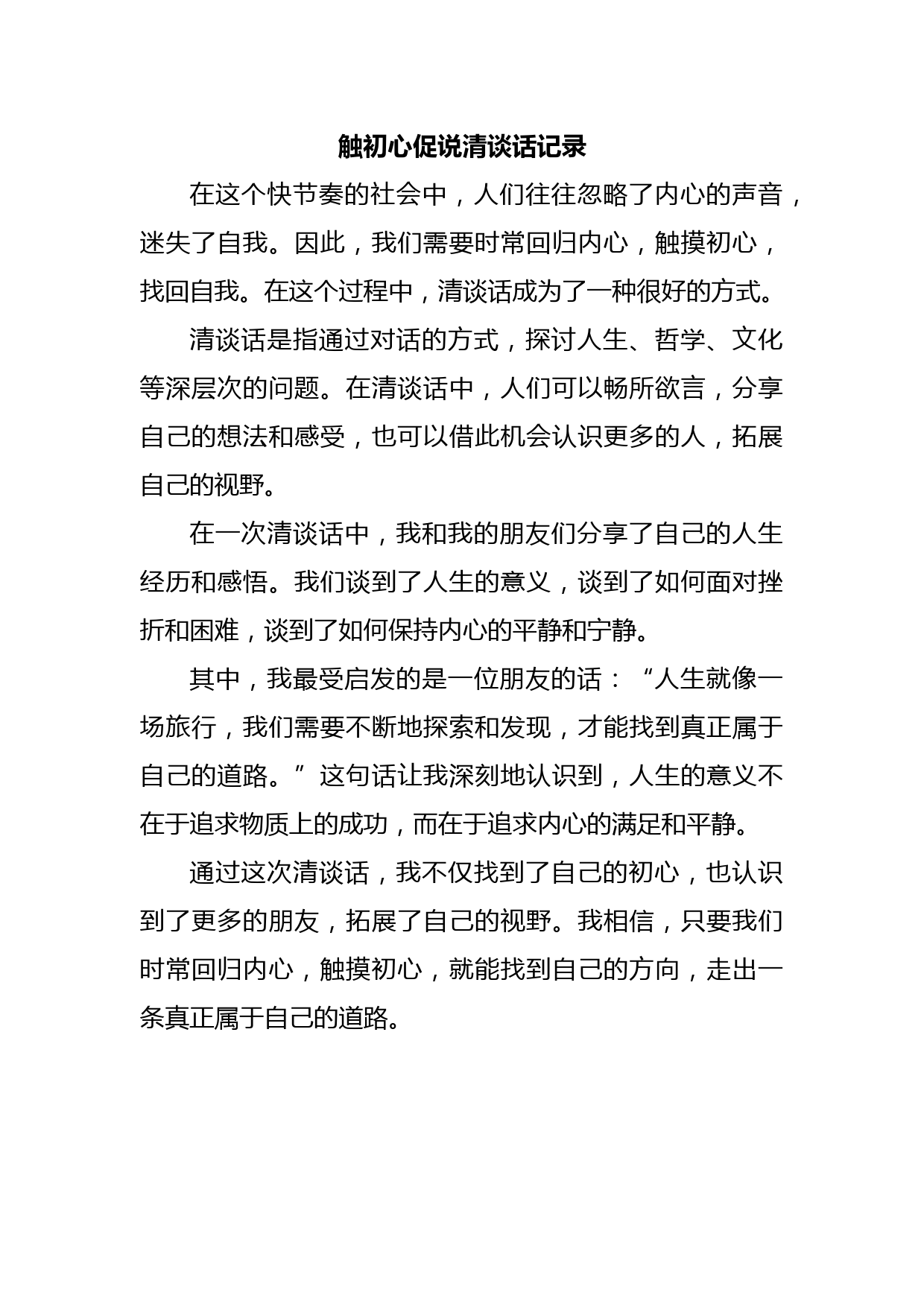 触初心促说清谈话记录

在这个快节奏的社会中，人们往往忽略了内心的声音，迷失了自我。因此，我们需要时常回归内心，触摸初心，找回自我。在这个过程中，清谈话成为了一种很好的方式。

清谈话是指通过对话的方式，探讨人生、哲学、文化等深层次的问题。在清谈话中，人们可以畅所欲言，分享自己的想法和感受，也可以借此机会认识更多的人，拓展自己的视野。

在一次清谈话中，我和我的朋友们分享了自己的人生经历和感悟。我们谈到了人生的意义，谈到了如何面对挫折和困难，谈到了如何保持内心的平静和宁静。

其中，我最受启发的是一位朋友的话：“人生就像一场旅行，我们需要不断地探索和发现，才能找到真正属于自己的道路。”这句话让我深刻地认识到，人生的意义不在于追求物质上的成功，而在于追求内心的满足和平静。

通过这次清谈话，我不仅找到了自己的初心，也认识到了更多的朋友，拓展了自己的视野。我相信，只要我们时常回归内心，触摸初心，就能找到自己的方向，走出一条真正属于自己的道路。